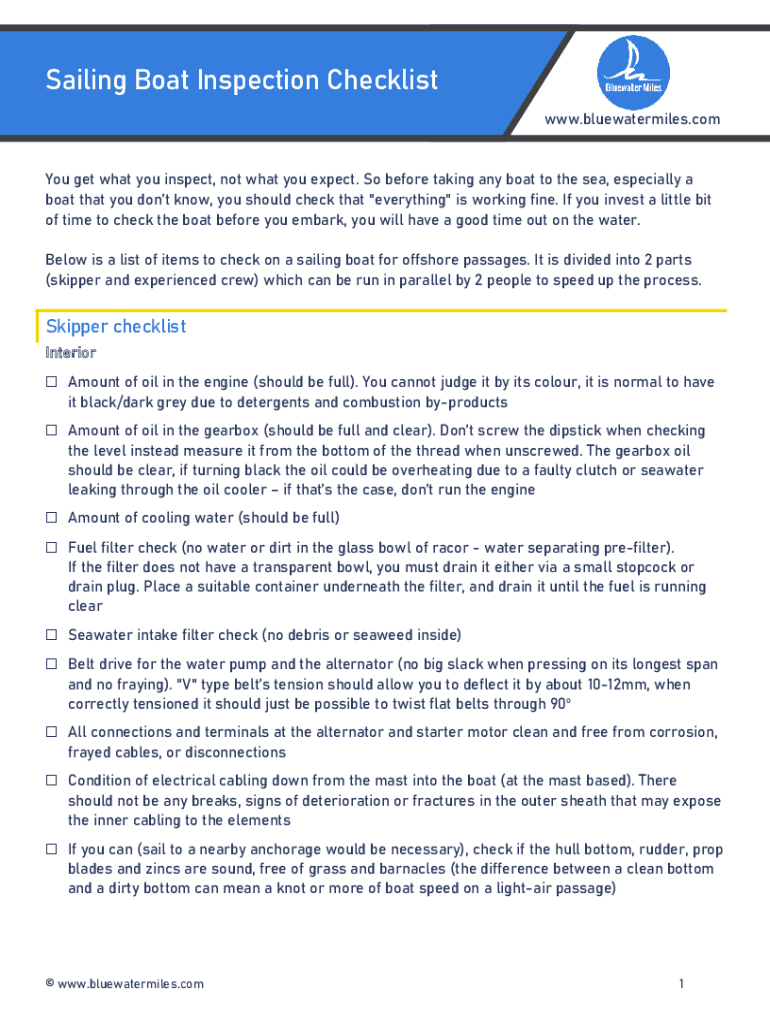 Sailing Boat Inspection Checklist

Bluewater Miles

www.bluewatermiles.com

You get what you inspect, not what you expect. So before taking any boat to the sea, especially a boat that you don't know, you should check that "everything" is working fine. If you invest a little bit of time to check the boat before you embark, you will have a good time out on the water.

Below is a list of items to check on a sailing boat for offshore passages. It is divided into 2 parts (skipper and experienced crew) which can be run in parallel by 2 people to speed up the process.

Skipper checklist

Interior

☐ Amount of oil in the engine (should be full). You cannot judge it by its colour, it is normal to have it black/dark grey due to detergents and combustion by-products

☐ Amount of oil in the gearbox (should be full and clear). Don't screw the dipstick when checking the level instead measure it from the bottom of the thread when unscrewed. The gearbox oil should be clear, if turning black the oil could be overheating due to a faulty clutch or seawater leaking through the oil cooler – if that's the case, don't run the engine

☐ Amount of cooling water (should be full)

☐ Fuel filter check (no water or dirt in the glass bowl of racor - water separating pre-filter). If the filter does not have a transparent bowl, you must drain it either via a small stopcock or drain plug. Place a suitable container underneath the filter, and drain it until the fuel is running clear

☐ Seawater intake filter check (no debris or seaweed inside)

☐ Belt drive for the water pump and the alternator (no big slack when pressing on its longest span and no fraying). "V" type belt's tension should allow you to deflect it by about 10-12mm, when correctly tensioned it should just be possible to twist flat belts through 90°

☐ All connections and terminals at the alternator and starter motor clean and free from corrosion, frayed cables, or disconnections

☐ Condition of electrical cabling down from the mast into the boat (at the mast based). There should not be any breaks, signs of deterioration or fractures in the outer sheath that may expose the inner cabling to the elements

☐ If you can (sail to a nearby anchorage would be necessary), check if the hull bottom, rudder, prop blades and zincs are sound, free of grass and barnacles (the difference between a clean bottom and a dirty bottom can mean a knot or more of boat speed on a light-air passage)

© www.bluewatermiles.com

1